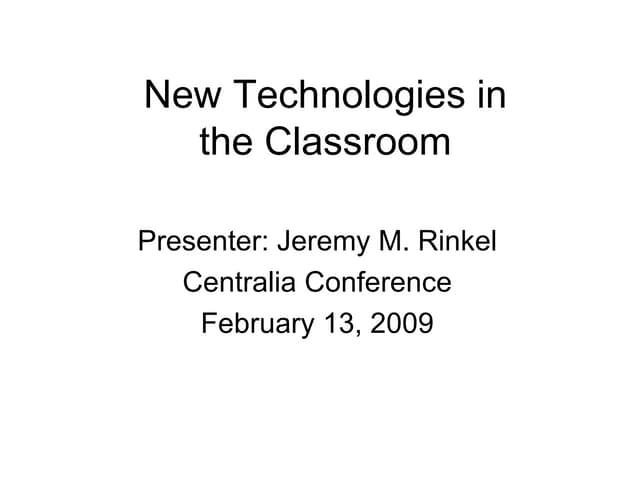 New Technologies in the Classroom

Presenter: Jeremy M. Rinkel
Centralia Conference
February 13, 2009